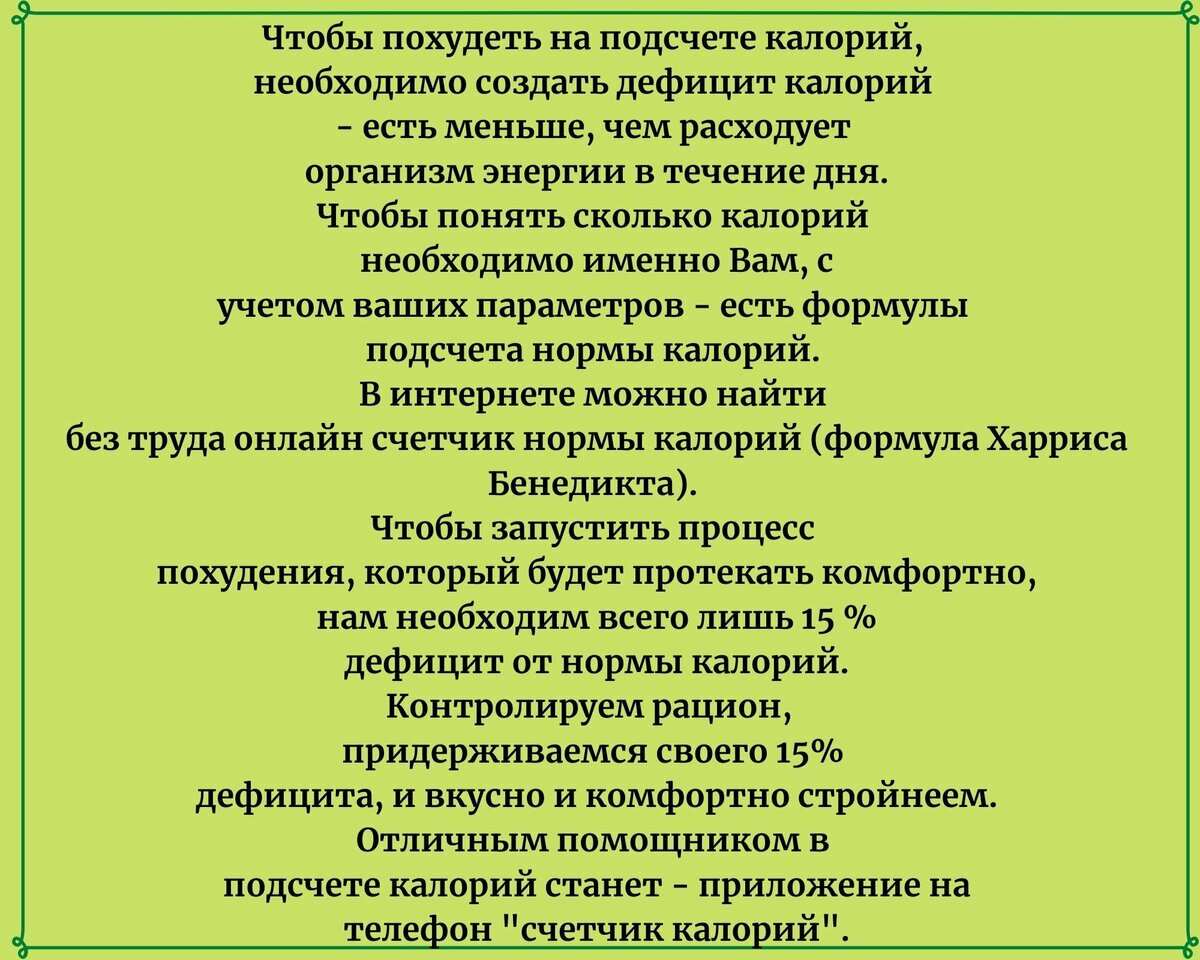 Чтобы похудеть на подсчете калорий, необходимо создать дефицит калорий - есть меньше, чем расходует организм энергии в течение дня.
Чтобы понять сколько калорий необходимо именно Вам, с учетом ваших параметров - есть формулы подсчета нормы калорий.
В интернете можно найти без труда онлайн счетчик нормы калорий (формула Харриса Бенедикта).
Чтобы запустить процесс похудения, который будет протекать комфортно, нам необходим всего лишь 15 % дефицит от нормы калорий.
Контролируем рацион, придерживаемся своего 15% дефицита, и вкусно и комфортно стройнеем.
Отличным помощником в подсчете калорий станет - приложение на телефон "счетчик калорий".